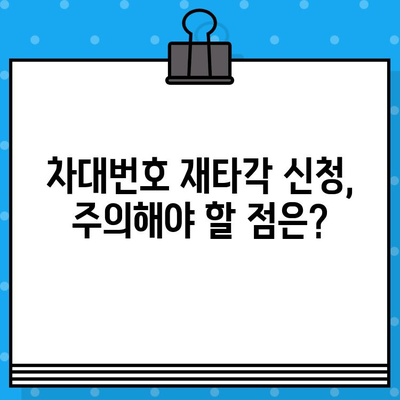 차대번호 재타각 신청,
주의해야 할 점은?